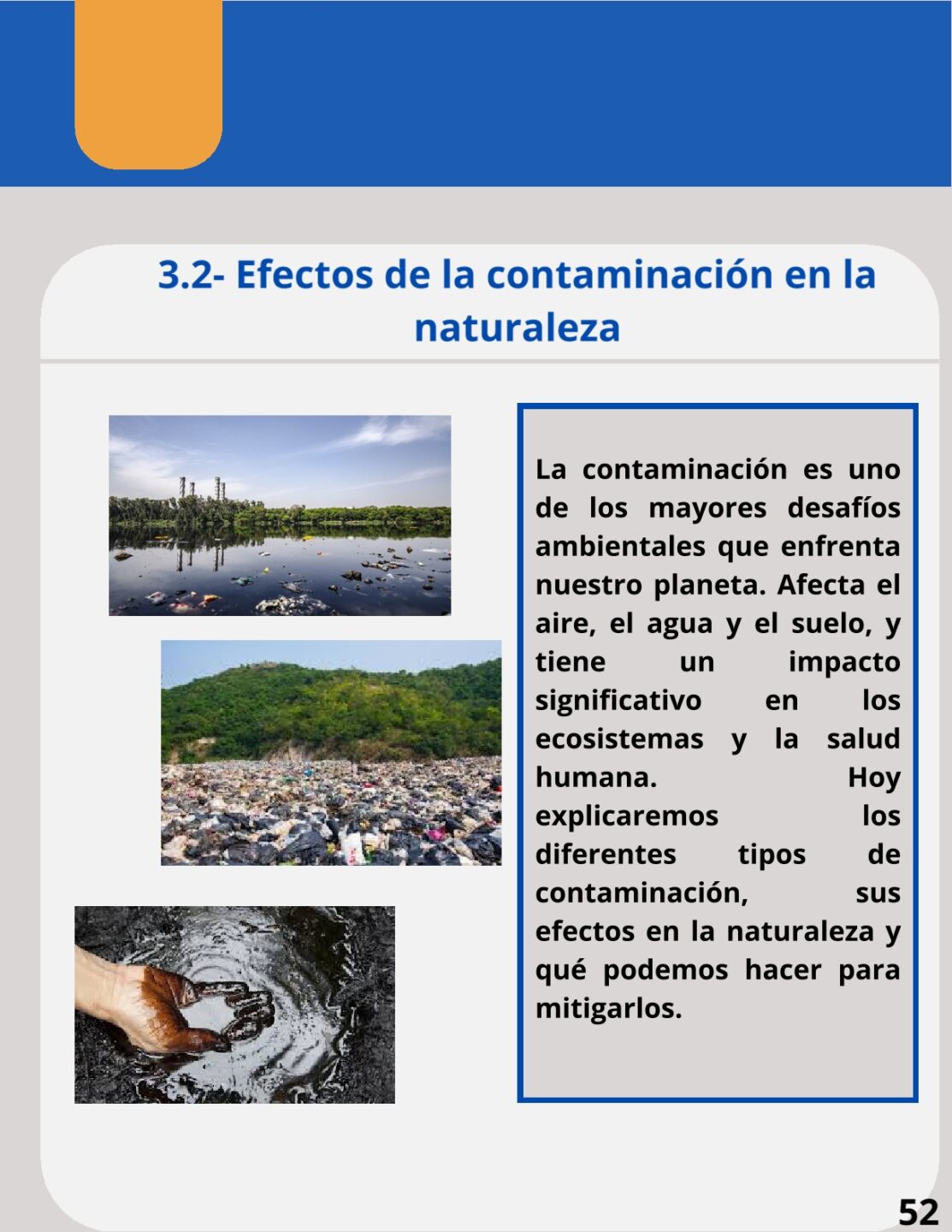 3.2- Efectos de la contaminación en la naturaleza

La contaminación es uno de los mayores desafíos ambientales que enfrenta nuestro planeta. Afecta el aire, el agua y el suelo, y tiene un impacto significativo en los ecosistemas y la salud humana. Hoy explicaremos los diferentes tipos de contaminación, sus efectos en la naturaleza y qué podemos hacer para mitigarlos.

52